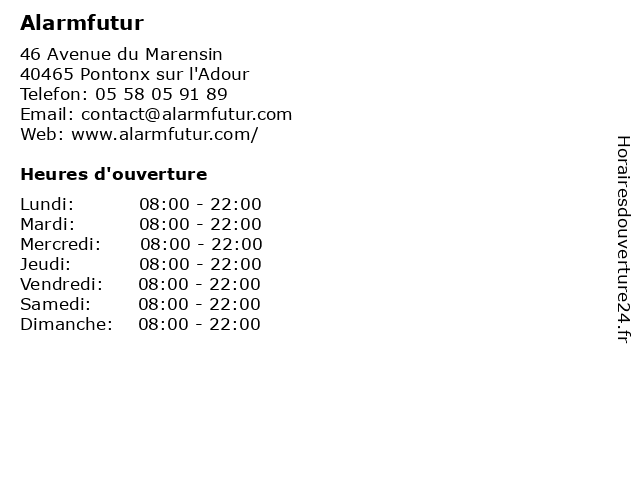 Alarmfutur

46 Avenue du Marensin
40465 Pontonx sur l'Adour
Telefon: 05 58 05 91 89
Email: contact@alarmfutur.com
Web: www.alarmfutur.com/

Heures d'ouverture

Lundi: 08:00 - 22:00
Mardi: 08:00 - 22:00
Mercredi: 08:00 - 22:00
Jeudi: 08:00 - 22:00
Vendredi: 08:00 - 22:00
Samedi: 08:00 - 22:00
Dimanche: 08:00 - 22:00

Horairesdouverture24.fr